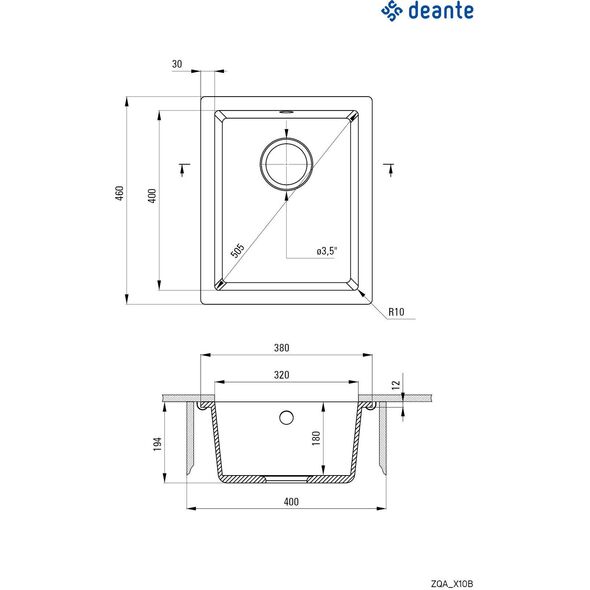 deante

30

460

400

505

ø3,5"

R10

380

320

12

194

180

400

ZQA_X10B